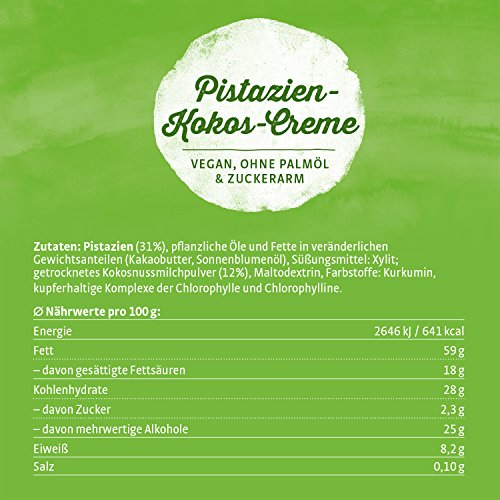 Pistazien-
Kokos-Creme

VEGAN, OHNE PALMÖL
& ZUCKERARM

Zutaten: Pistazien (31%), pflanzliche Öle und Fette in veränderlichen Gewichtsanteilen (Kakaobutter, Sonnenblumenöl), Süßungsmittel: Xylit; getrocknetes Kokosnussmilchpulver (12%), Maltodextrin, Farbstoffe: Kurkumin, kupferhaltige Komplexe der Chlorophylle und Chlorophylline.

| ∅ Nährwerte pro 100 g: | |
|---|---|
| Energie | 2646 kJ / 641 kcal |
| Fett | 59 g |
| – davon gesättigte Fettsäuren | 18 g |
| Kohlenhydrate | 28 g |
| – davon Zucker | 2,3 g |
| – davon mehrwertige Alkohole | 25 g |
| Eiweiß | 8,2 g |
| Salz | 0,10 g |